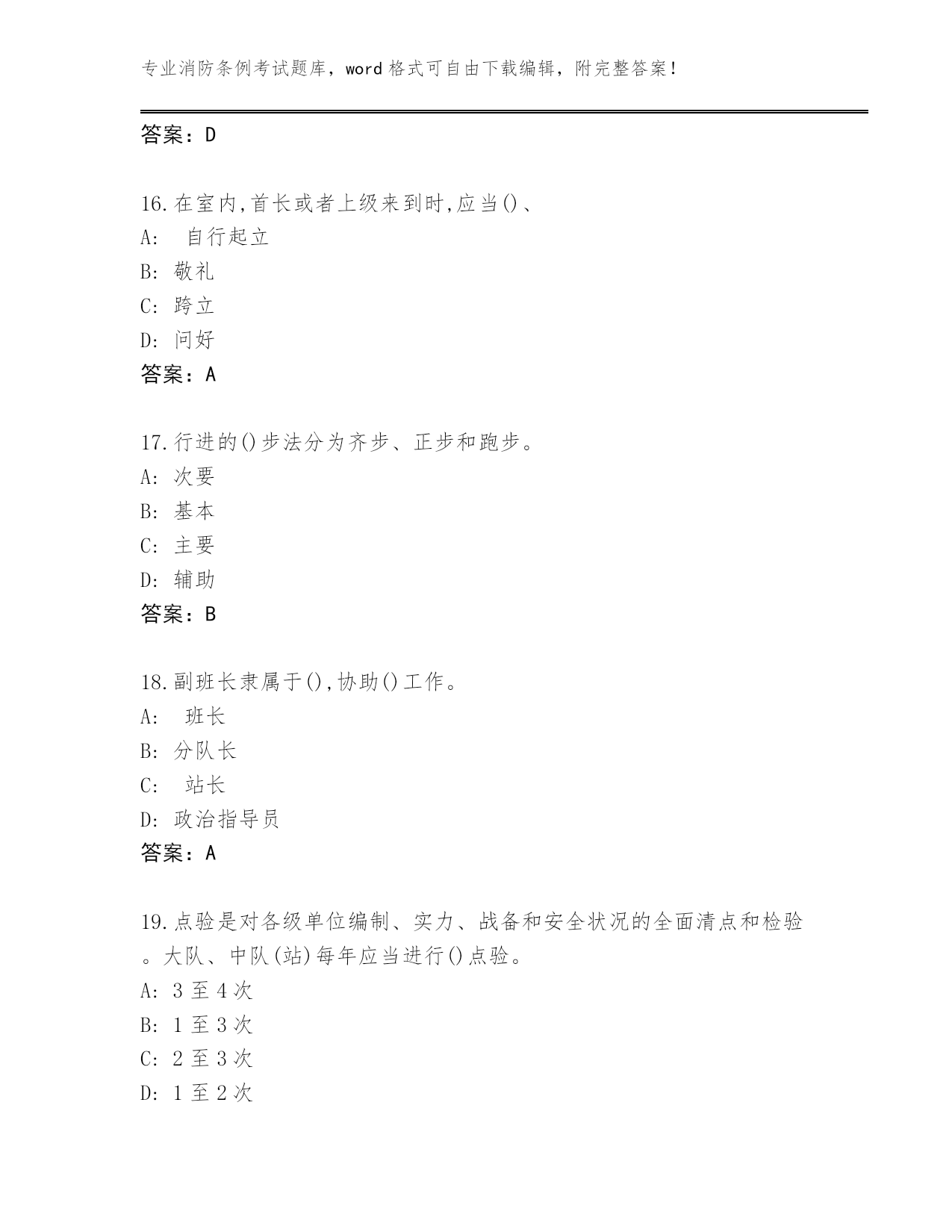 专业消防条例考试题库，word 格式可自由下载编辑，附完整答案！

答案：D

16.在室内,首长或者上级来到时,应当()、
A: 自行起立
B: 敬礼
C: 跨立
D: 问好
答案：A

17.行进的()步法分为齐步、正步和跑步。
A: 次要
B: 基本
C: 主要
D: 辅助
答案：B

18.副班长隶属于(),协助()工作。
A: 班长
B: 分队长
C: 站长
D: 政治指导员
答案：A

19.点验是对各级单位编制、实力、战备和安全状况的全面清点和检验。大队、中队(站)每年应当进行()点验。
A: 3 至 4 次
B: 1 至 3 次
C: 2 至 3 次
D: 1 至 2 次